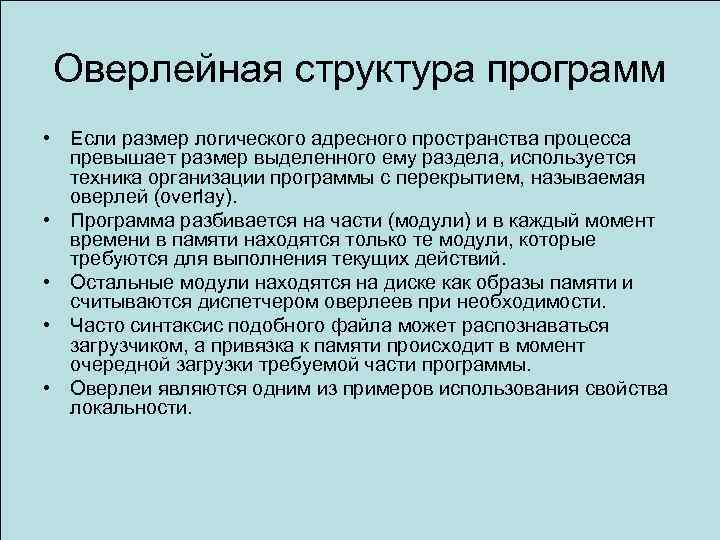 Оверлейная структура программ

• Если размер логического адресного пространства процесса превышает размер выделенного ему раздела, используется техника организации программы с перекрытием, называемая оверлей (overlay).
• Программа разбивается на части (модули) и в каждый момент времени в памяти находятся только те модули, которые требуются для выполнения текущих действий.
• Остальные модули находятся на диске как образы памяти и считываются диспетчером оверлеев при необходимости.
• Часто синтаксис подобного файла может распознаваться загрузчиком, а привязка к памяти происходит в момент очередной загрузки требуемой части программы.
• Оверлеи являются одним из примеров использования свойства локальности.